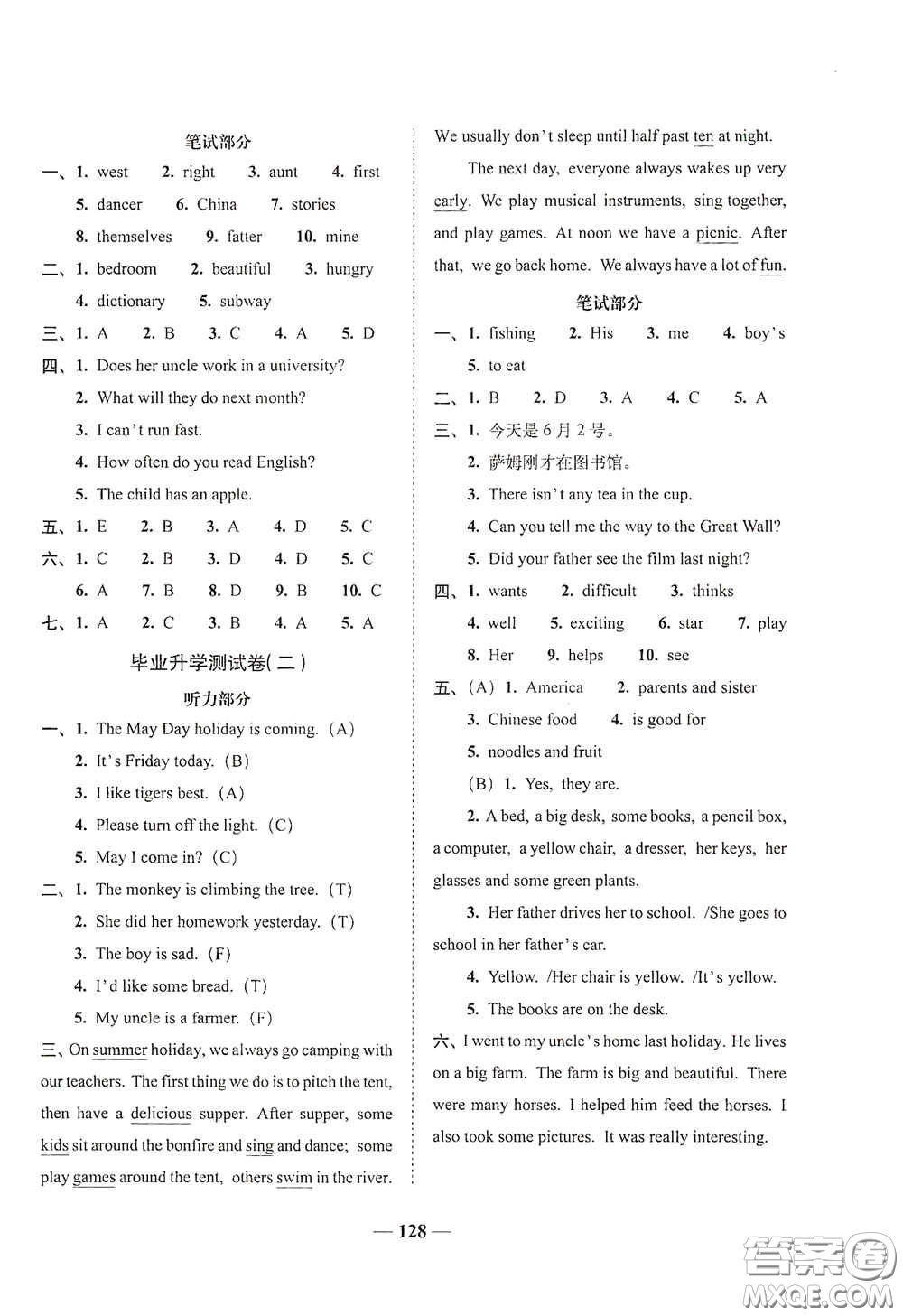 笔试部分

一、1. west 2. right 3. aunt 4. first 5. dancer 6. China 7. stories 8. themselves 9. fatter 10. mine

二、1. bedroom 2. beautiful 3. hungry 4. dictionary 5. subway

三、1. A 2. B 3. C 4. A 5. D

四、1. Does her uncle work in a university?
2. What will they do next month?
3. I can't run fast.
4. How often do you read English?
5. The child has an apple.

五、1. E 2. B 3. A 4. D 5. C

六、1. C 2. B 3. D 4. D 5. C 6. A 7. B 8. D 9. B 10. C

七、1. A 2. C 3. B 4. A 5. A

毕业升学测试卷(二)

听力部分

一、1. The May Day holiday is coming. (A)
2. It's Friday today. (B)
3. I like tigers best. (A)
4. Please turn off the light. (C)
5. May I come in? (C)

二、1. The monkey is climbing the tree. (T)
2. She did her homework yesterday. (T)
3. The boy is sad. (F)
4. I'd like some bread. (T)
5. My uncle is a farmer. (F)

三、On summer holiday, we always go camping with our teachers. The first thing we do is to pitch the tent, then have a delicious supper. After supper, some kids sit around the bonfire and sing and dance; some play games around the tent, others swim in the river. We usually don't sleep until half past ten at night.

The next day, everyone always wakes up very early. We play musical instruments, sing together, and play games. At noon we have a picnic. After that, we go back home. We always have a lot of fun.

笔试部分

一、1. fishing 2. His 3. me 4. boy's 5. to eat

二、1. B 2. D 3. A 4. C 5. A

三、1. 今天是6月2号。
2. 萨姆刚才在图书馆。
3. There isn't any tea in the cup.
4. Can you tell me the way to the Great Wall?
5. Did your father see the film last night?

四、1. wants 2. difficult 3. thinks 4. well 5. exciting 6. star 7. play 8. Her 9. helps 10. see

五、(A) 1. America 2. parents and sister 3. Chinese food 4. is good for 5. noodles and fruit
(B) 1. Yes, they are.
2. A bed, a big desk, some books, a pencil box, a computer, a yellow chair, a dresser, her keys, her glasses and some green plants.
3. Her father drives her to school. /She goes to school in her father's car.
4. Yellow. /Her chair is yellow. /It's yellow.
5. The books are on the desk.

六、I went to my uncle's home last holiday. He lives on a big farm. The farm is big and beautiful. There were many horses. I helped him feed the horses. I also took some pictures. It was really interesting.

— 128 —

答案圈 MXQE.COM